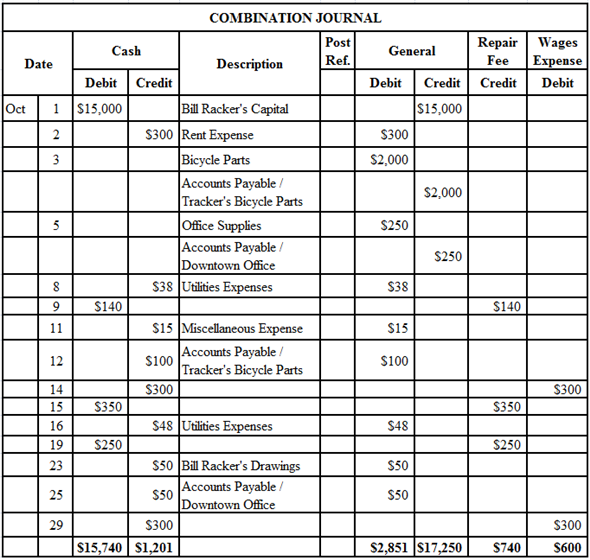 COMBINATION JOURNAL

| Date | | Cash Debit | Cash Credit | Description | Post Ref. | General Debit | General Credit | Repair Fee Credit | Wages Expense Debit |
|---|---|---|---|---|---|---|---|---|---|
| Oct | 1 | $15,000 | | Bill Racker's Capital | | | $15,000 | | |
| | 2 | | $300 | Rent Expense | | $300 | | | |
| | 3 | | | Bicycle Parts | | $2,000 | | | |
| | | | | Accounts Payable / Tracker's Bicycle Parts | | | $2,000 | | |
| | 5 | | | Office Supplies | | $250 | | | |
| | | | | Accounts Payable / Downtown Office | | | $250 | | |
| | 8 | | $38 | Utilities Expenses | | $38 | | | |
| | 9 | $140 | | | | | | $140 | |
| | 11 | | $15 | Miscellaneous Expense | | $15 | | | |
| | 12 | | $100 | Accounts Payable / Tracker's Bicycle Parts | | $100 | | | |
| | 14 | | $300 | | | | | | $300 |
| | 15 | $350 | | | | | | $350 | |
| | 16 | | $48 | Utilities Expenses | | $48 | | | |
| | 19 | $250 | | | | | | $250 | |
| | 23 | | $50 | Bill Racker's Drawings | | $50 | | | |
| | 25 | | $50 | Accounts Payable / Downtown Office | | $50 | | | |
| | 29 | | $300 | | | | | | $300 |
| | | $15,740 | $1,201 | | | $2,851 | $17,250 | $740 | $600 |